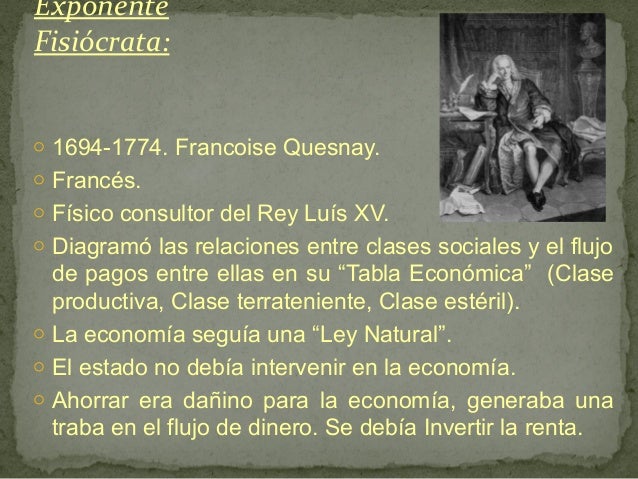 Exponente Fisiócrata:

○ 1694-1774. Francoise Quesnay.
○ Francés.
○ Físico consultor del Rey Luís XV.
○ Diagramó las relaciones entre clases sociales y el flujo de pagos entre ellas en su “Tabla Económica” (Clase productiva, Clase terrateniente, Clase estéril).
○ La economía seguía una “Ley Natural”.
○ El estado no debía intervenir en la economía.
○ Ahorrar era dañino para la economía, generaba una traba en el flujo de dinero. Se debía Invertir la renta.